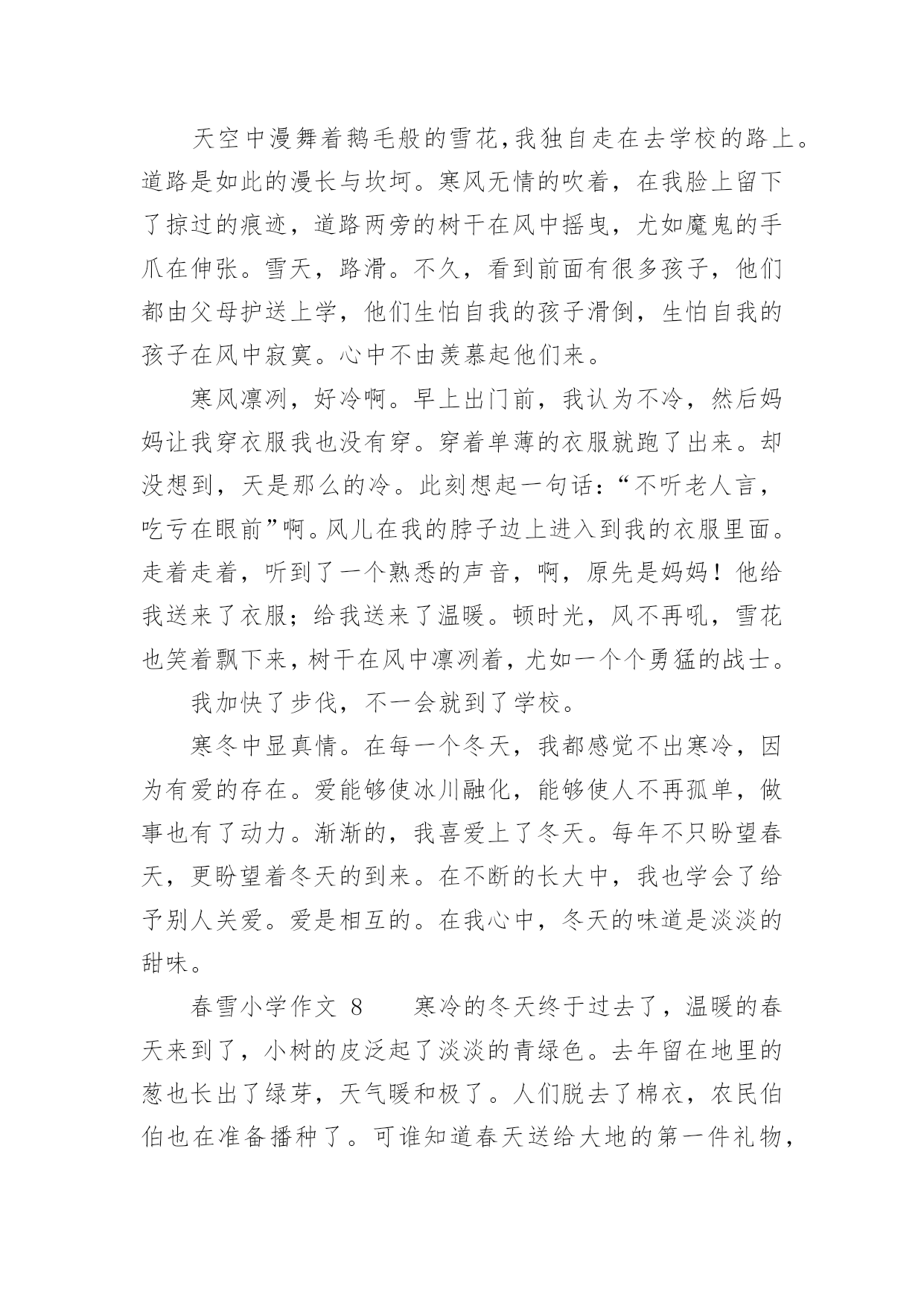 天空中漫舞着鹅毛般的雪花,我独自走在去学校的路上。道路是如此的漫长与坎坷。寒风无情的吹着，在我脸上留下了掠过的痕迹，道路两旁的树干在风中摇曳，尤如魔鬼的手爪在伸张。雪天，路滑。不久，看到前面有很多孩子，他们都由父母护送上学，他们生怕自我的孩子滑倒，生怕自我的孩子在风中寂寞。心中不由羡慕起他们来。

寒风凛冽，好冷啊。早上出门前，我认为不冷，然后妈妈让我穿衣服我也没有穿。穿着单薄的衣服就跑了出来。却没想到，天是那么的冷。此刻想起一句话:“不听老人言，吃亏在眼前”啊。风儿在我的脖子边上进入到我的衣服里面。走着走着，听到了一个熟悉的声音，啊，原先是妈妈！他给我送来了衣服；给我送来了温暖。顿时光，风不再吼，雪花也笑着飘下来，树干在风中凛冽着，尤如一个个勇猛的战士。

我加快了步伐，不一会就到了学校。

寒冬中显真情。在每一个冬天，我都感觉不出寒冷，因为有爱的存在。爱能够使冰川融化，能够使人不再孤单，做事也有了动力。渐渐的，我喜爱上了冬天。每年不只盼望春天，更盼望着冬天的到来。在不断的长大中，我也学会了给予别人关爱。爱是相互的。在我心中，冬天的味道是淡淡的甜味。

春雪小学作文 8　　寒冷的冬天终于过去了，温暖的春天来到了，小树的皮泛起了淡淡的青绿色。去年留在地里的葱也长出了绿芽，天气暖和极了。人们脱去了棉衣，农民伯伯也在准备播种了。可谁知道春天送给大地的第一件礼物,